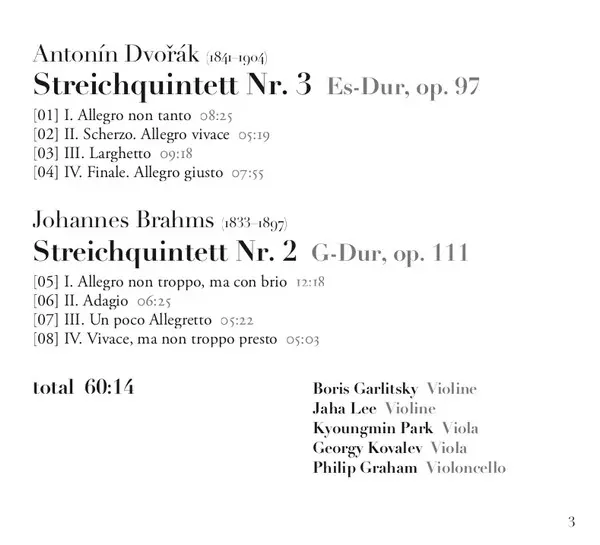 Antonín Dvořák (1841–1904)
Streichquintett Nr. 3 Es-Dur, op. 97

[01] I. Allegro non tanto 08:25
[02] II. Scherzo. Allegro vivace 05:19
[03] III. Larghetto 09:18
[04] IV. Finale. Allegro giusto 07:55

Johannes Brahms (1833–1897)
Streichquintett Nr. 2 G-Dur, op. 111

[05] I. Allegro non troppo, ma con brio 12:18
[06] II. Adagio 06:25
[07] III. Un poco Allegretto 05:22
[08] IV. Vivace, ma non troppo presto 05:03

total 60:14

Boris Garlitsky Violine
Jaha Lee Violine
Kyoungmin Park Viola
Georgy Kovalev Viola
Philip Graham Violoncello

3